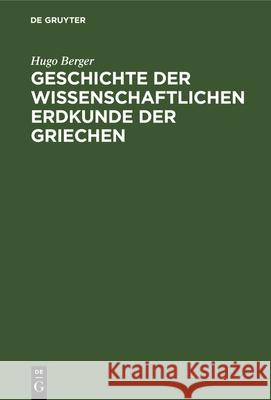 DE GRUYTER

Hugo Berger

GESCHICHTE DER WISSENSCHAFTLICHEN ERDKUNDE DER GRIECHEN

DE G

Kraina Książek